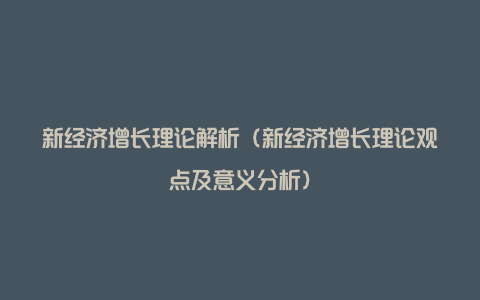 新经济增长理论解析（新经济增长理论观点及意义分析）